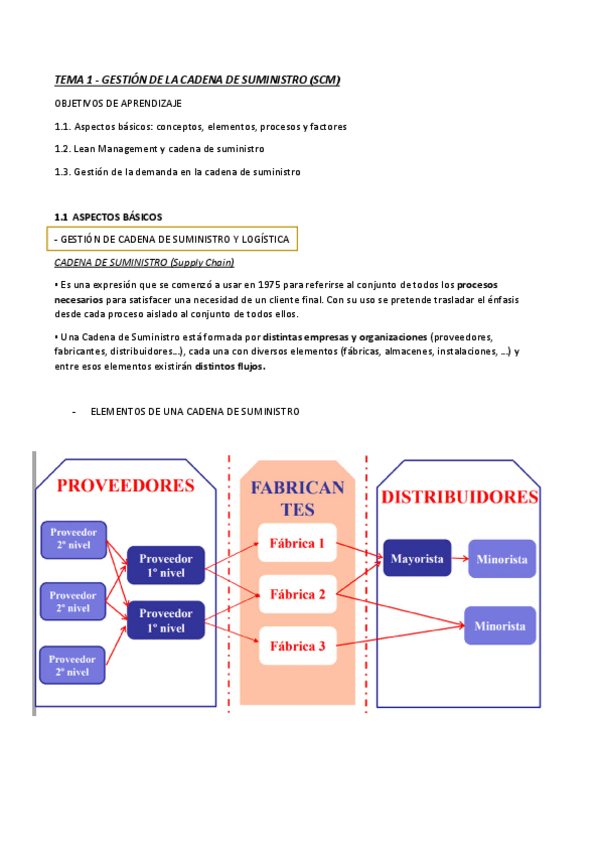 TEMA 1 - GESTIÓN DE LA CADENA DE SUMINISTRO (SCM)

OBJETIVOS DE APRENDIZAJE

1.1. Aspectos básicos: conceptos, elementos, procesos y factores

1.2. Lean Management y cadena de suministro

1.3. Gestión de la demanda en la cadena de suministro

1.1 ASPECTOS BÁSICOS

- GESTIÓN DE CADENA DE SUMINISTRO Y LOGÍSTICA

CADENA DE SUMINISTRO (Supply Chain)

• Es una expresión que se comenzó a usar en 1975 para referirse al conjunto de todos los procesos necesarios para satisfacer una necesidad de un cliente final. Con su uso se pretende trasladar el énfasis desde cada proceso aislado al conjunto de todos ellos.

• Una Cadena de Suministro está formada por distintas empresas y organizaciones (proveedores, fabricantes, distribuidores...), cada una con diversos elementos (fábricas, almacenes, instalaciones, ...) y entre esos elementos existirán distintos flujos.

- ELEMENTOS DE UNA CADENA DE SUMINISTRO

PROVEEDORES

Proveedor 2º nivel

Proveedor 2º nivel

Proveedor 2º nivel

Proveedor 1º nivel

Proveedor 1º nivel

FABRICANTES

Fábrica 1

Fábrica 2

Fábrica 3

DISTRIBUIDORES

Mayorista

Minorista

Minorista